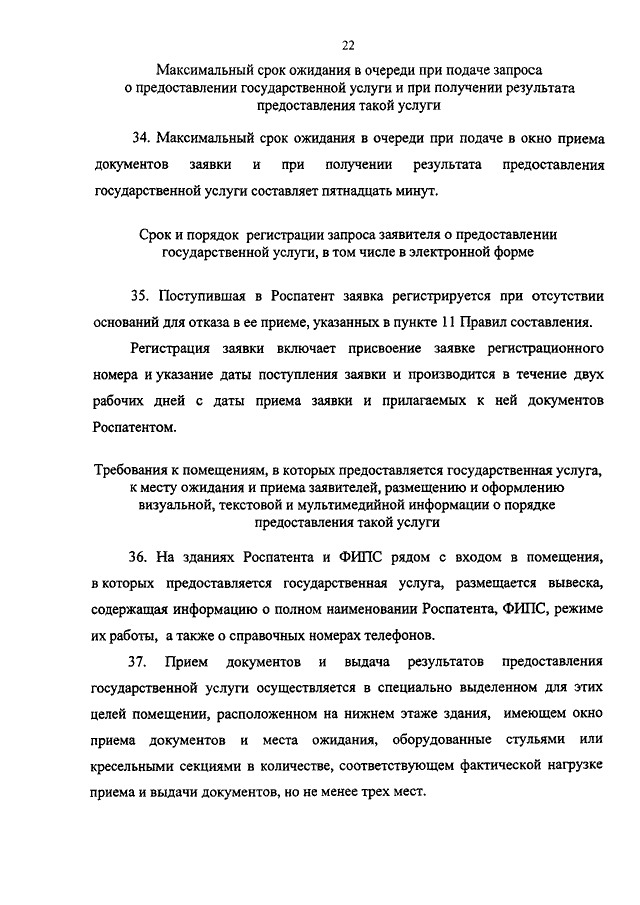 22

Максимальный срок ожидания в очереди при подаче запроса о предоставлении государственной услуги и при получении результата предоставления такой услуги

34. Максимальный срок ожидания в очереди при подаче в окно приема документов заявки и при получении результата предоставления государственной услуги составляет пятнадцать минут.

Срок и порядок регистрации запроса заявителя о предоставлении государственной услуги, в том числе в электронной форме

35. Поступившая в Роспатент заявка регистрируется при отсутствии оснований для отказа в ее приеме, указанных в пункте 11 Правил составления.

Регистрация заявки включает присвоение заявке регистрационного номера и указание даты поступления заявки и производится в течение двух рабочих дней с даты приема заявки и прилагаемых к ней документов Роспатентом.

Требования к помещениям, в которых предоставляется государственная услуга, к месту ожидания и приема заявителей, размещению и оформлению визуальной, текстовой и мультимедийной информации о порядке предоставления такой услуги

36. На зданиях Роспатента и ФИПС рядом с входом в помещения, в которых предоставляется государственная услуга, размещается вывеска, содержащая информацию о полном наименовании Роспатента, ФИПС, режиме их работы, а также о справочных номерах телефонов.

37. Прием документов и выдача результатов предоставления государственной услуги осуществляется в специально выделенном для этих целей помещении, расположенном на нижнем этаже здания, имеющем окно приема документов и места ожидания, оборудованные стульями или кресельными секциями в количестве, соответствующем фактической нагрузке приема и выдачи документов, но не менее трех мест.